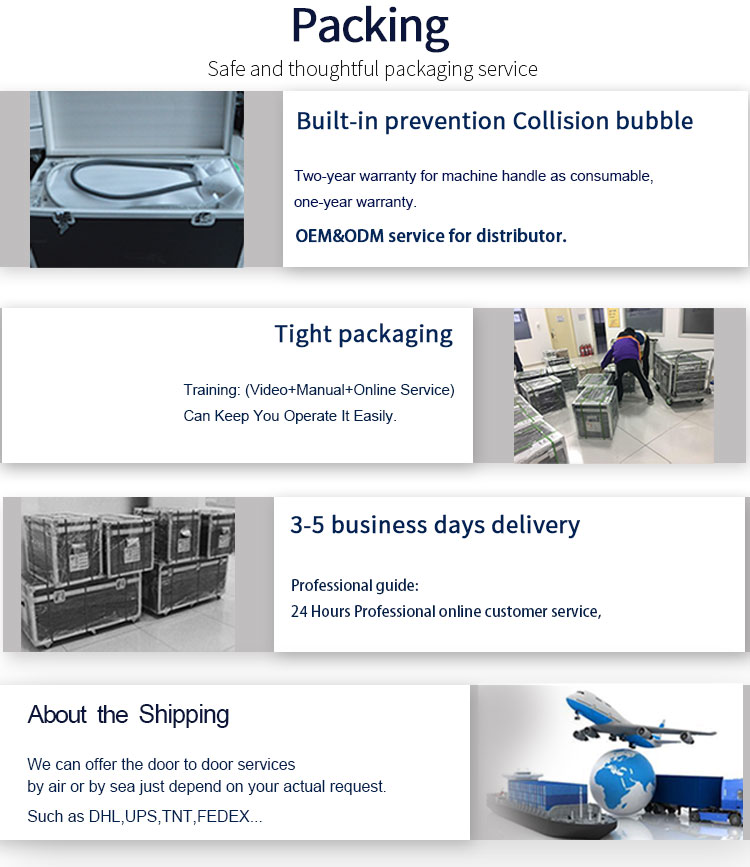 Packing

Safe and thoughtful packaging service

Built-in prevention Collision bubble

Two-year warranty for machine handle as consumable, one-year warranty.

OEM&ODM service for distributor.

Tight packaging

Training: (Video+Manual+Online Service) Can Keep You Operate It Easily.

3-5 business days delivery

Professional guide:
24 Hours Professional online customer service,

About the Shipping

We can offer the door to door services by air or by sea just depend on your actual request.

Such as DHL,UPS,TNT,FEDEX...